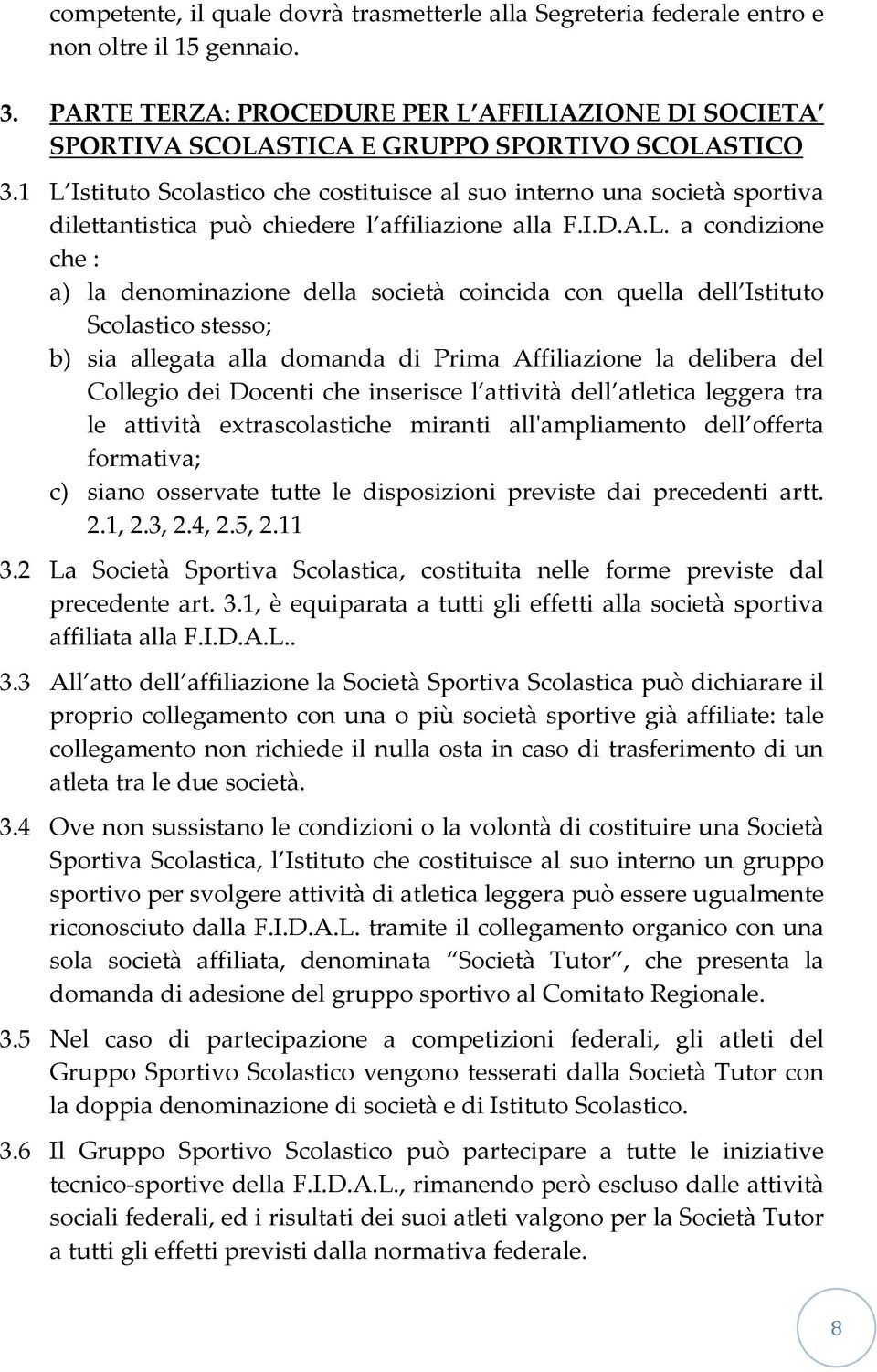 competente, il quale dovrà trasmetterle alla Segreteria federale entro e non oltre il 15 gennaio.

3. PARTE TERZA: PROCEDURE PER L AFFILIAZIONE DI SOCIETA SPORTIVA SCOLASTICA E GRUPPO SPORTIVO SCOLASTICO

3.1 L Istituto Scolastico che costituisce al suo interno una società sportiva dilettantistica può chiedere l affiliazione alla F.I.D.A.L. a condizione che :

a) la denominazione della società coincida con quella dell Istituto Scolastico stesso;

b) sia allegata alla domanda di Prima Affiliazione la delibera del Collegio dei Docenti che inserisce l attività dell atletica leggera tra le attività extrascolastiche miranti all'ampliamento dell offerta formativa;

c) siano osservate tutte le disposizioni previste dai precedenti artt. 2.1, 2.3, 2.4, 2.5, 2.11

3.2 La Società Sportiva Scolastica, costituita nelle forme previste dal precedente art. 3.1, è equiparata a tutti gli effetti alla società sportiva affiliata alla F.I.D.A.L..

3.3 All atto dell affiliazione la Società Sportiva Scolastica può dichiarare il proprio collegamento con una o più società sportive già affiliate: tale collegamento non richiede il nulla osta in caso di trasferimento di un atleta tra le due società.

3.4 Ove non sussistano le condizioni o la volontà di costituire una Società Sportiva Scolastica, l Istituto che costituisce al suo interno un gruppo sportivo per svolgere attività di atletica leggera può essere ugualmente riconosciuto dalla F.I.D.A.L. tramite il collegamento organico con una sola società affiliata, denominata Società Tutor , che presenta la domanda di adesione del gruppo sportivo al Comitato Regionale.

3.5 Nel caso di partecipazione a competizioni federali, gli atleti del Gruppo Sportivo Scolastico vengono tesserati dalla Società Tutor con la doppia denominazione di società e di Istituto Scolastico.

3.6 Il Gruppo Sportivo Scolastico può partecipare a tutte le iniziative tecnico-sportive della F.I.D.A.L., rimanendo però escluso dalle attività sociali federali, ed i risultati dei suoi atleti valgono per la Società Tutor a tutti gli effetti previsti dalla normativa federale.

8